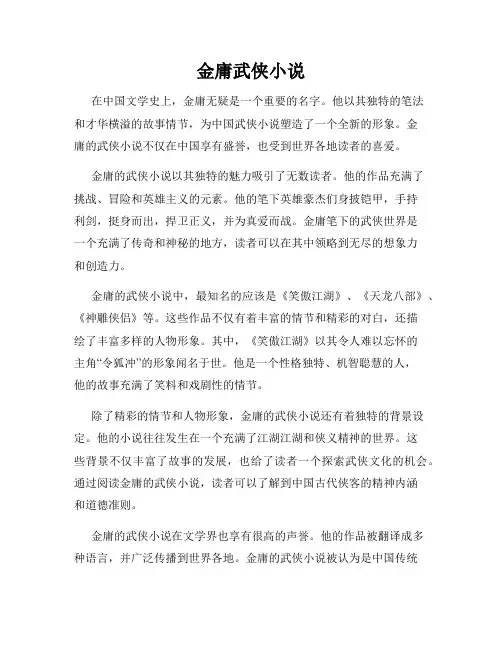 金庸武侠小说

在中国文学史上，金庸无疑是一个重要的名字。他以其独特的笔法和才华横溢的故事情节，为中国武侠小说塑造了一个全新的形象。金庸的武侠小说不仅在中国享有盛誉，也受到世界各地读者的喜爱。

金庸的武侠小说以其独特的魅力吸引了无数读者。他的作品充满了挑战、冒险和英雄主义的元素。他的笔下英雄豪杰们身披铠甲，手持利剑，挺身而出，捍卫正义，并为真爱而战。金庸笔下的武侠世界是一个充满了传奇和神秘的地方，读者可以在其中领略到无尽的想象力和创造力。

金庸的武侠小说中，最知名的应该是《笑傲江湖》、《天龙八部》、《神雕侠侣》等。这些作品不仅有着丰富的情节和精彩的对白，还描绘了丰富多样的人物形象。其中，《笑傲江湖》以其令人难以忘怀的主角“令狐冲”的形象闻名于世。他是一个性格独特、机智聪慧的人，他的故事充满了笑料和戏剧性的情节。

除了精彩的情节和人物形象，金庸的武侠小说还有着独特的背景设定。他的小说往往发生在一个充满了江湖江湖和侠义精神的世界。这些背景不仅丰富了故事的发展，也给了读者一个探索武侠文化的机会。通过阅读金庸的武侠小说，读者可以了解到中国古代侠客的精神内涵和道德准则。

金庸的武侠小说在文学界也享有很高的声誉。他的作品被翻译成多种语言，并广泛传播到世界各地。金庸的武侠小说被认为是中国传统